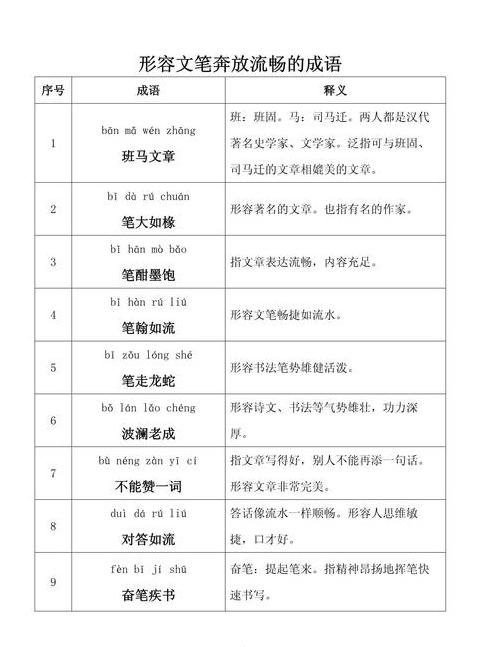 形容文笔奔放流畅的成语

| 序号 | 成语 | 释义 |
|---|---|---|
| 1 | bān mǎ wén zhāng 班马文章 | 班：班固。马：司马迁。两人都是汉代著名史学家、文学家。泛指可与班固、司马迁的文章相媲美的文章。 |
| 2 | bǐ dà rú chuán 笔大如椽 | 形容著名的文章。也指有名的作家。 |
| 3 | bǐ hān mò bǎo 笔酣墨饱 | 指文章表达流畅，内容充足。 |
| 4 | bǐ hàn rú liú 笔翰如流 | 形容文笔畅捷如流水。 |
| 5 | bǐ zǒu lóng shé 笔走龙蛇 | 形容书法笔势雄健活泼。 |
| 6 | bō lán lǎo chéng 波澜老成 | 形容诗文、书法等气势雄壮，功力深厚。 |
| 7 | bù néng zàn yī cí 不能赞一词 | 指文章写得好，别人不能再添一句话。形容文章非常完美。 |
| 8 | duì dá rú liú 对答如流 | 答话像流水一样顺畅。形容人思维敏捷，口才好。 |
| 9 | fèn bǐ jí shū 奋笔疾书 | 奋笔：提起笔来。指精神昂扬地挥笔快速书写。 |